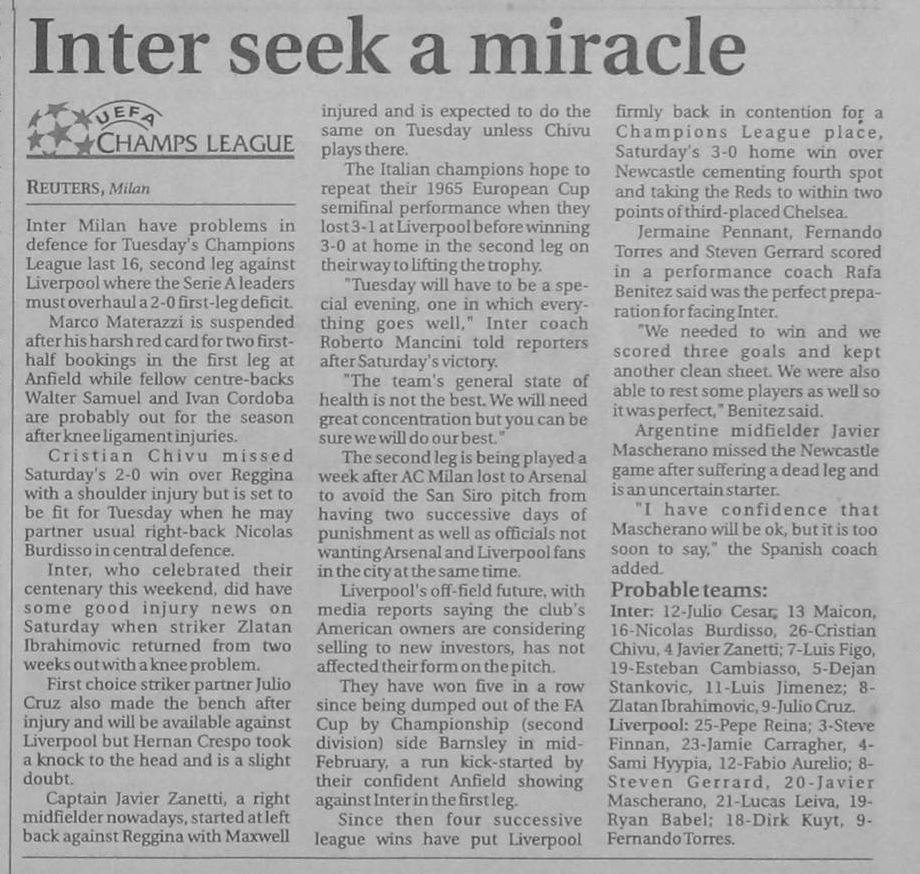 Inter seek a miracle

UEFA
CHAMPS LEAGUE

REUTERS, Milan

Inter Milan have problems in defence for Tuesday's Champions League last 16, second leg against Liverpool where the Serie A leaders must overhaul a 2-0 first-leg deficit.

Marco Materazzi is suspended after his harsh red card for two first-half bookings in the first leg at Anfield while fellow centre-backs Walter Samuel and Ivan Cordoba are probably out for the season after knee ligament injuries.

Cristian Chivu missed Saturday's 2-0 win over Reggina with a shoulder injury but is set to be fit for Tuesday when he may partner usual right-back Nicolas Burdisso in central defence.

Inter, who celebrated their centenary this weekend, did have some good injury news on Saturday when striker Zlatan Ibrahimovic returned from two weeks out with a knee problem.

First choice striker partner Julio Cruz also made the bench after injury and will be available against Liverpool but Hernan Crespo took a knock to the head and is a slight doubt.

Captain Javier Zanetti, a right midfielder nowadays, started at left back against Reggina with Maxwell injured and is expected to do the same on Tuesday unless Chivu plays there.

The Italian champions hope to repeat their 1965 European Cup semifinal performance when they lost 3-1 at Liverpool before winning 3-0 at home in the second leg on their way to lifting the trophy.

"Tuesday will have to be a special evening, one in which everything goes well," Inter coach Roberto Mancini told reporters after Saturday's victory.

"The team's general state of health is not the best. We will need great concentration but you can be sure we will do our best."

The second leg is being played a week after AC Milan lost to Arsenal to avoid the San Siro pitch from having two successive days of punishment as well as officials not wanting Arsenal and Liverpool fans in the city at the same time.

Liverpool's off-field future, with media reports saying the club's American owners are considering selling to new investors, has not affected their form on the pitch.

They have won five in a row since being dumped out of the FA Cup by Championship (second division) side Barnsley in mid-February, a run kick-started by their confident Anfield showing against Inter in the first leg.

Since then four successive league wins have put Liverpool firmly back in contention for a Champions League place, Saturday's 3-0 home win over Newcastle cementing fourth spot and taking the Reds to within two points of third-placed Chelsea.

Jermaine Pennant, Fernando Torres and Steven Gerrard scored in a performance coach Rafa Benitez said was the perfect preparation for facing Inter.

"We needed to win and we scored three goals and kept another clean sheet. We were also able to rest some players as well so it was perfect," Benitez said.

Argentine midfielder Javier Mascherano missed the Newcastle game after suffering a dead leg and is an uncertain starter.

"I have confidence that Mascherano will be ok, but it is too soon to say," the Spanish coach added.

Probable teams:
Inter: 12-Julio Cesar, 13 Maicon, 16-Nicolas Burdisso, 26-Cristian Chivu, 4 Javier Zanetti; 7-Luis Figo, 19-Esteban Cambiasso, 5-Dejan Stankovic, 11-Luis Jimenez; 8-Zlatan Ibrahimovic, 9-Julio Cruz.
Liverpool: 25-Pepe Reina; 3-Steve Finnan, 23-Jamie Carragher, 4-Sami Hyypia, 12-Fabio Aurelio; 8-Steven Gerrard, 20-Javier Mascherano, 21-Lucas Leiva, 19-Ryan Babel; 18-Dirk Kuyt, 9-Fernando Torres.